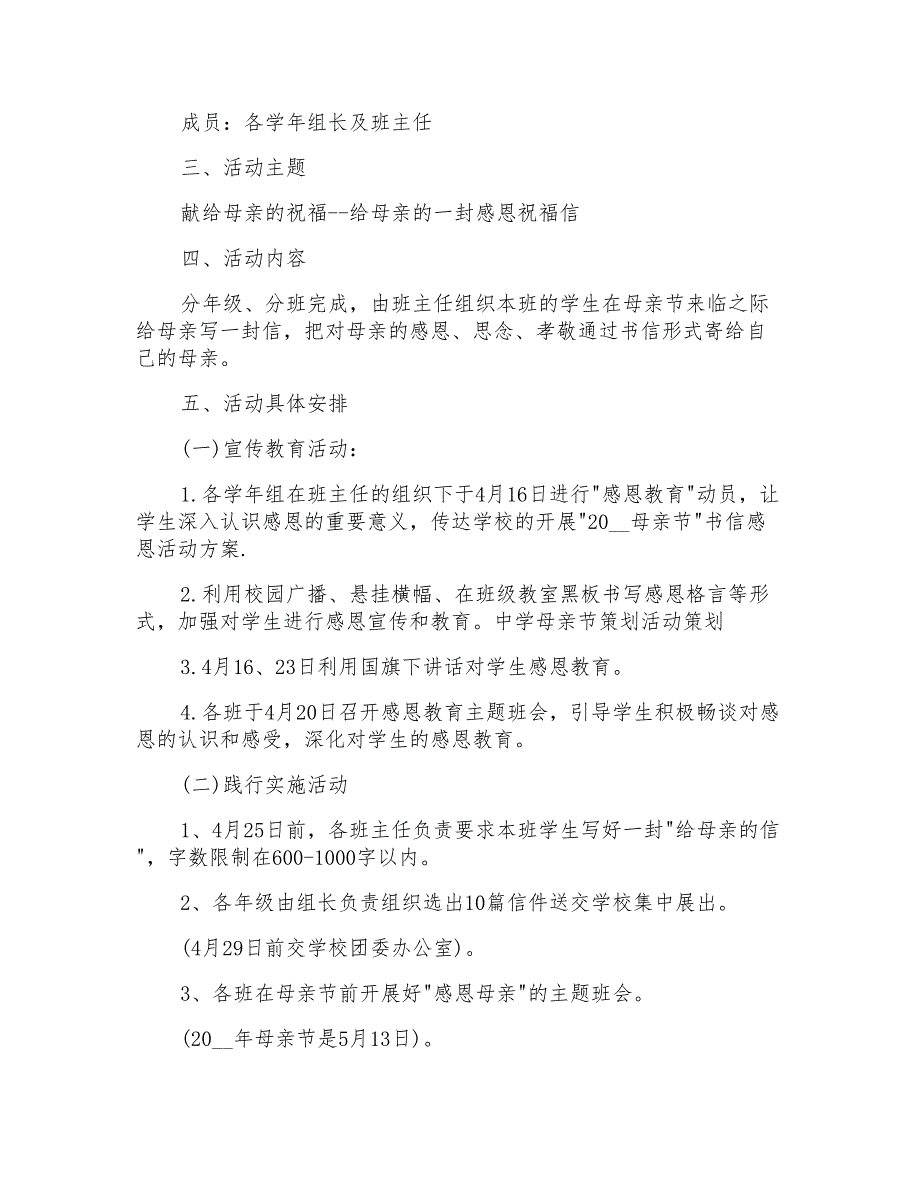 成员：各学年组长及班主任

三、活动主题

献给母亲的祝福--给母亲的一封感恩祝福信

四、活动内容

分年级、分班完成，由班主任组织本班的学生在母亲节来临之际给母亲写一封信，把对母亲的感恩、思念、孝敬通过书信形式寄给自己的母亲。

五、活动具体安排

(一)宣传教育活动：

1.各学年组在班主任的组织下于4月16日进行"感恩教育"动员，让学生深入认识感恩的重要意义，传达学校的开展"20__母亲节"书信感恩活动方案.

2.利用校园广播、悬挂横幅、在班级教室黑板书写感恩格言等形式，加强对学生进行感恩宣传和教育。中学母亲节策划活动策划

3.4月16、23日利用国旗下讲话对学生感恩教育。

4.各班于4月20日召开感恩教育主题班会，引导学生积极畅谈对感恩的认识和感受，深化对学生的感恩教育。

(二)践行实施活动

1、4月25日前，各班主任负责要求本班学生写好一封"给母亲的信"，字数限制在600-1000字以内。

2、各年级由组长负责组织选出10篇信件送交学校集中展出。

(4月29日前交学校团委办公室)。

3、各班在母亲节前开展好"感恩母亲"的主题班会。

(20__年母亲节是5月13日)。